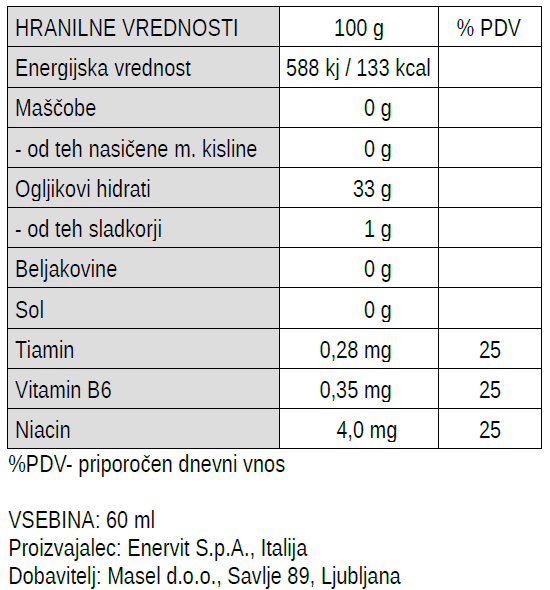 | HRANILNE VREDNOSTI | 100 g | % PDV |
|---|---|---|
| Energijska vrednost | 588 kj / 133 kcal | |
| Maščobe | 0 g | |
| - od teh nasičene m. kisline | 0 g | |
| Ogljikovi hidrati | 33 g | |
| - od teh sladkorji | 1 g | |
| Beljakovine | 0 g | |
| Sol | 0 g | |
| Tiamin | 0,28 mg | 25 |
| Vitamin B6 | 0,35 mg | 25 |
| Niacin | 4,0 mg | 25 |

%PDV- priporočen dnevni vnos

VSEBINA: 60 ml
Proizvajalec: Enervit S.p.A., Italija
Dobavitelj: Masel d.o.o., Savlje 89, Ljubljana